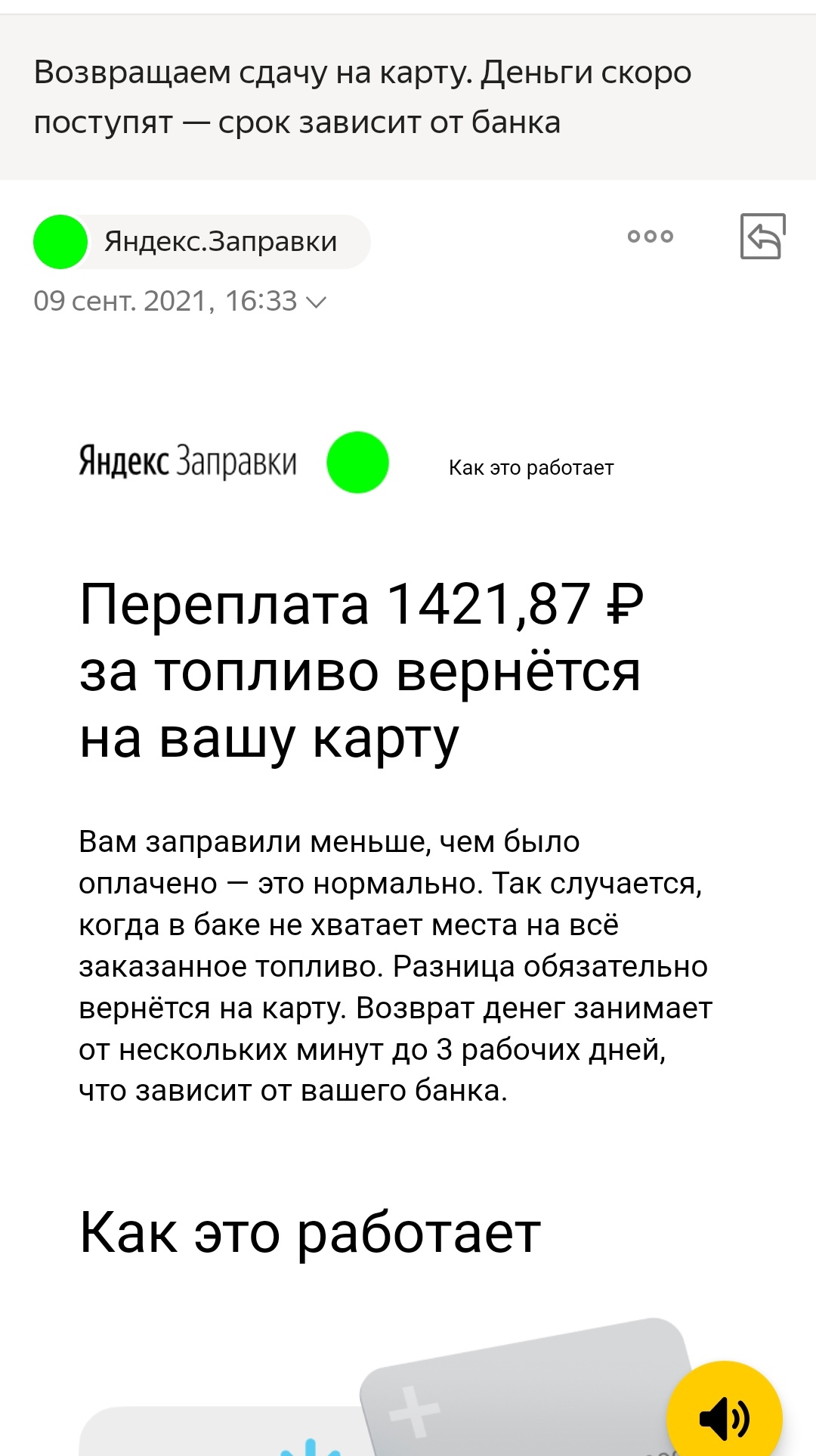 Возвращаем сдачу на карту. Деньги скоро поступят — срок зависит от банка

Яндекс.Заправки

09 сент. 2021, 16:33

Яндекс Заправки

Как это работает

Переплата 1421,87 ₽ за топливо вернётся на вашу карту

Вам заправили меньше, чем было оплачено — это нормально. Так случается, когда в баке не хватает места на всё заказанное топливо. Разница обязательно вернётся на карту. Возврат денег занимает от нескольких минут до 3 рабочих дней, что зависит от вашего банка.

Как это работает